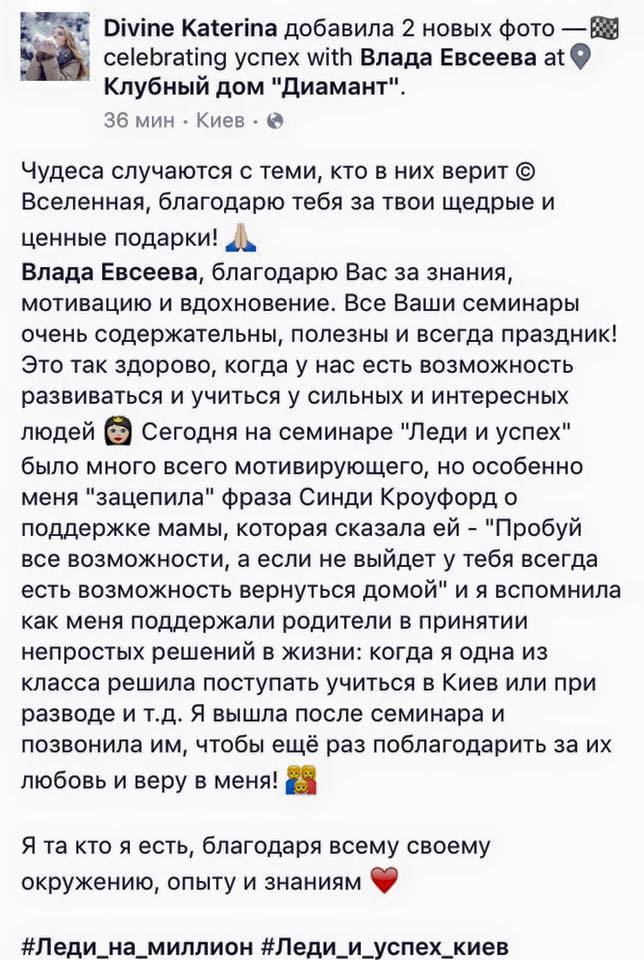 Divine Katerina добавила 2 новых фото — 🏁 celebrating успех with Влада Евсеева at 📍 Клубный дом "Диамант".
36 мин · Киев ·

Чудеса случаются с теми, кто в них верит © Вселенная, благодарю тебя за твои щедрые и ценные подарки! 🙏
Влада Евсеева, благодарю Вас за знания, мотивацию и вдохновение. Все Ваши семинары очень содержательны, полезны и всегда праздник! Это так здорово, когда у нас есть возможность развиваться и учиться у сильных и интересных людей 👸 Сегодня на семинаре "Леди и успех" было много всего мотивирующего, но особенно меня "зацепила" фраза Синди Кроуфорд о поддержке мамы, которая сказала ей - "Пробуй все возможности, а если не выйдет у тебя всегда есть возможность вернуться домой" и я вспомнила как меня поддержали родители в принятии непростых решений в жизни: когда я одна из класса решила поступать учиться в Киев или при разводе и т.д. Я вышла после семинара и позвонила им, чтобы ещё раз поблагодарить за их любовь и веру в меня! 👪

Я та кто я есть, благодаря всему своему окружению, опыту и знаниям ❤️

#Леди_на_миллион #Леди_и_успех_киев